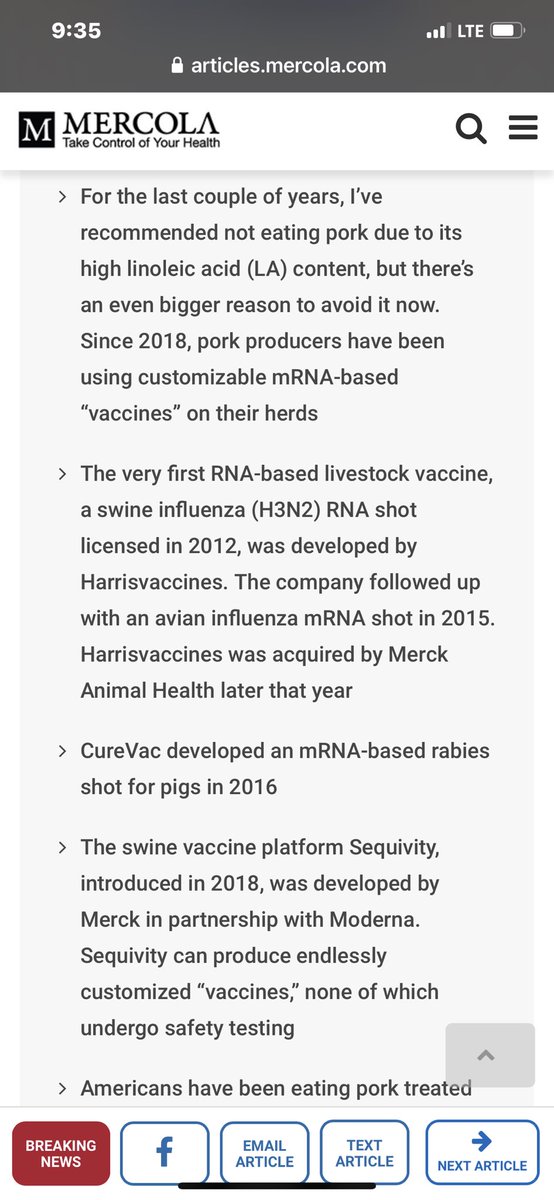 9:35
LTE
articles.mercola.com

MERCOLA
Take Control of Your Health

> For the last couple of years, I've recommended not eating pork due to its high linoleic acid (LA) content, but there's an even bigger reason to avoid it now. Since 2018, pork producers have been using customizable mRNA-based "vaccines" on their herds

> The very first RNA-based livestock vaccine, a swine influenza (H3N2) RNA shot licensed in 2012, was developed by Harrisvaccines. The company followed up with an avian influenza mRNA shot in 2015. Harrisvaccines was acquired by Merck Animal Health later that year

> CureVac developed an mRNA-based rabies shot for pigs in 2016

> The swine vaccine platform Sequivity, introduced in 2018, was developed by Merck in partnership with Moderna. Sequivity can produce endlessly customized "vaccines," none of which undergo safety testing

> Americans have been eating pork treated

BREAKING NEWS
f
EMAIL ARTICLE
TEXT ARTICLE
NEXT ARTICLE